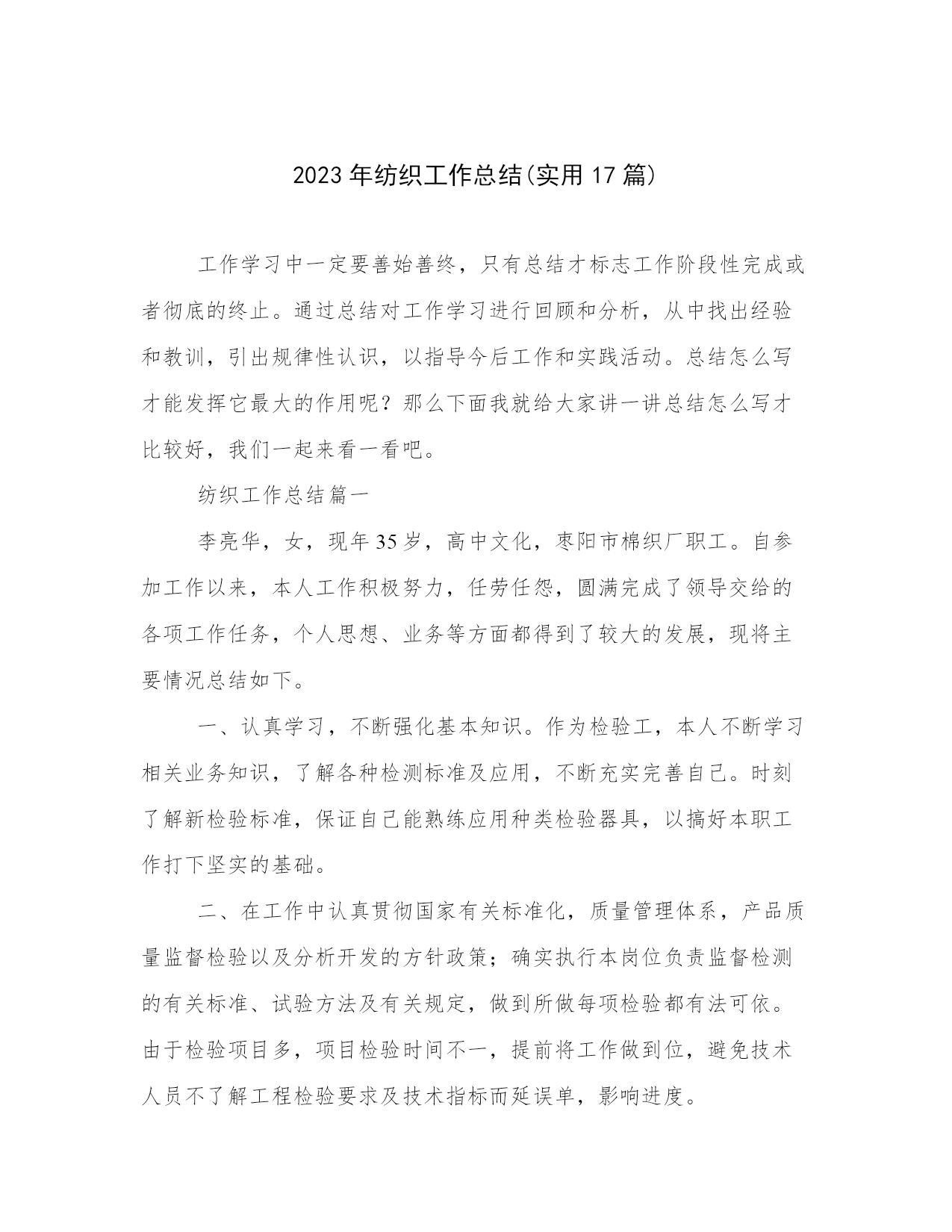 2023 年纺织工作总结(实用 17 篇)

工作学习中一定要善始善终，只有总结才标志工作阶段性完成或者彻底的终止。通过总结对工作学习进行回顾和分析，从中找出经验和教训，引出规律性认识，以指导今后工作和实践活动。总结怎么写才能发挥它最大的作用呢？那么下面我就给大家讲一讲总结怎么写才比较好，我们一起来看一看吧。

纺织工作总结篇一

李亮华，女，现年 35 岁，高中文化，枣阳市棉织厂职工。自参加工作以来，本人工作积极努力，任劳任怨，圆满完成了领导交给的各项工作任务，个人思想、业务等方面都得到了较大的发展，现将主要情况总结如下。

一、认真学习，不断强化基本知识。作为检验工，本人不断学习相关业务知识，了解各种检测标准及应用，不断充实完善自己。时刻了解新检验标准，保证自己能熟练应用种类检验器具，以搞好本职工作打下坚实的基础。

二、在工作中认真贯彻国家有关标准化，质量管理体系，产品质量监督检验以及分析开发的方针政策；确实执行本岗位负责监督检测的有关标准、试验方法及有关规定，做到所做每项检验都有法可依。由于检验项目多，项目检验时间不一，提前将工作做到位，避免技术人员不了解工程检验要求及技术指标而延误单，影响进度。